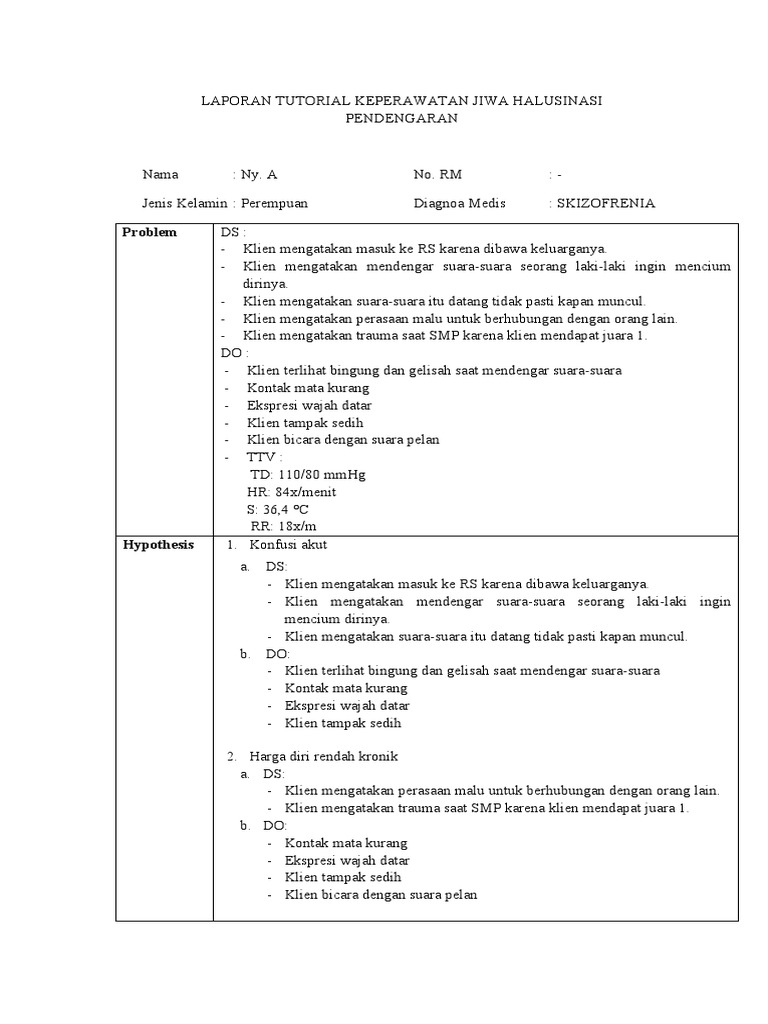 LAPORAN TUTORIAL KEPERAWATAN JIWA HALUSINASI PENDENGARAN

Nama : Ny. A
No. RM : -
Jenis Kelamin : Perempuan
Diagnoa Medis : SKIZOFRENIA

| Problem | DS :<br>- Klien mengatakan masuk ke RS karena dibawa keluarganya.<br>- Klien mengatakan mendengar suara-suara seorang laki-laki ingin mencium dirinya.<br>- Klien mengatakan suara-suara itu datang tidak pasti kapan muncul.<br>- Klien mengatakan perasaan malu untuk berhubungan dengan orang lain.<br>- Klien mengatakan trauma saat SMP karena klien mendapat juara 1.<br>DO :<br>- Klien terlihat bingung dan gelisah saat mendengar suara-suara<br>- Kontak mata kurang<br>- Ekspresi wajah datar<br>- Klien tampak sedih<br>- Klien bicara dengan suara pelan<br>- TTV :<br>TD: 110/80 mmHg<br>HR: 84x/menit<br>S: 36,4 ºC<br>RR: 18x/m |
|---|---|
| Hypothesis | 1. Konfusi akut<br>a. DS:<br>- Klien mengatakan masuk ke RS karena dibawa keluarganya.<br>- Klien mengatakan mendengar suara-suara seorang laki-laki ingin mencium dirinya.<br>- Klien mengatakan suara-suara itu datang tidak pasti kapan muncul.<br>b. DO:<br>- Klien terlihat bingung dan gelisah saat mendengar suara-suara<br>- Kontak mata kurang<br>- Ekspresi wajah datar<br>- Klien tampak sedih<br><br>2. Harga diri rendah kronik<br>a. DS:<br>- Klien mengatakan perasaan malu untuk berhubungan dengan orang lain.<br>- Klien mengatakan trauma saat SMP karena klien mendapat juara 1.<br>b. DO:<br>- Kontak mata kurang<br>- Ekspresi wajah datar<br>- Klien tampak sedih<br>- Klien bicara dengan suara pelan |